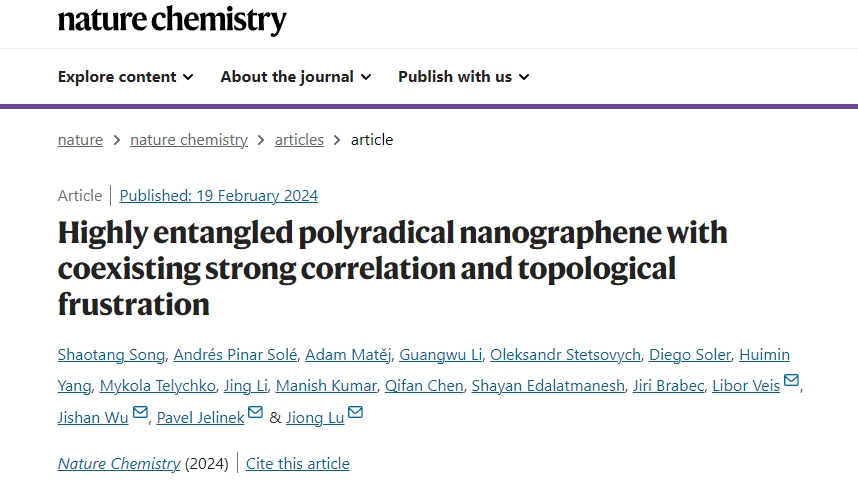 nature chemistry

Explore content About the journal Publish with us

nature > nature chemistry > articles > article

Article | Published: 19 February 2024

Highly entangled polyradical nanographene with coexisting strong correlation and topological frustration

Shaotang Song, Andrés Pinar Solé, Adam Matěj, Guangwu Li, Oleksandr Stetsovych, Diego Soler, Huimin Yang, Mykola Telychko, Jing Li, Manish Kumar, Qifan Chen, Shayan Edalatmanesh, Jiri Brabec, Libor Veis, Jishan Wu, Pavel Jelinek & Jiong Lu

Nature Chemistry (2024) | Cite this article